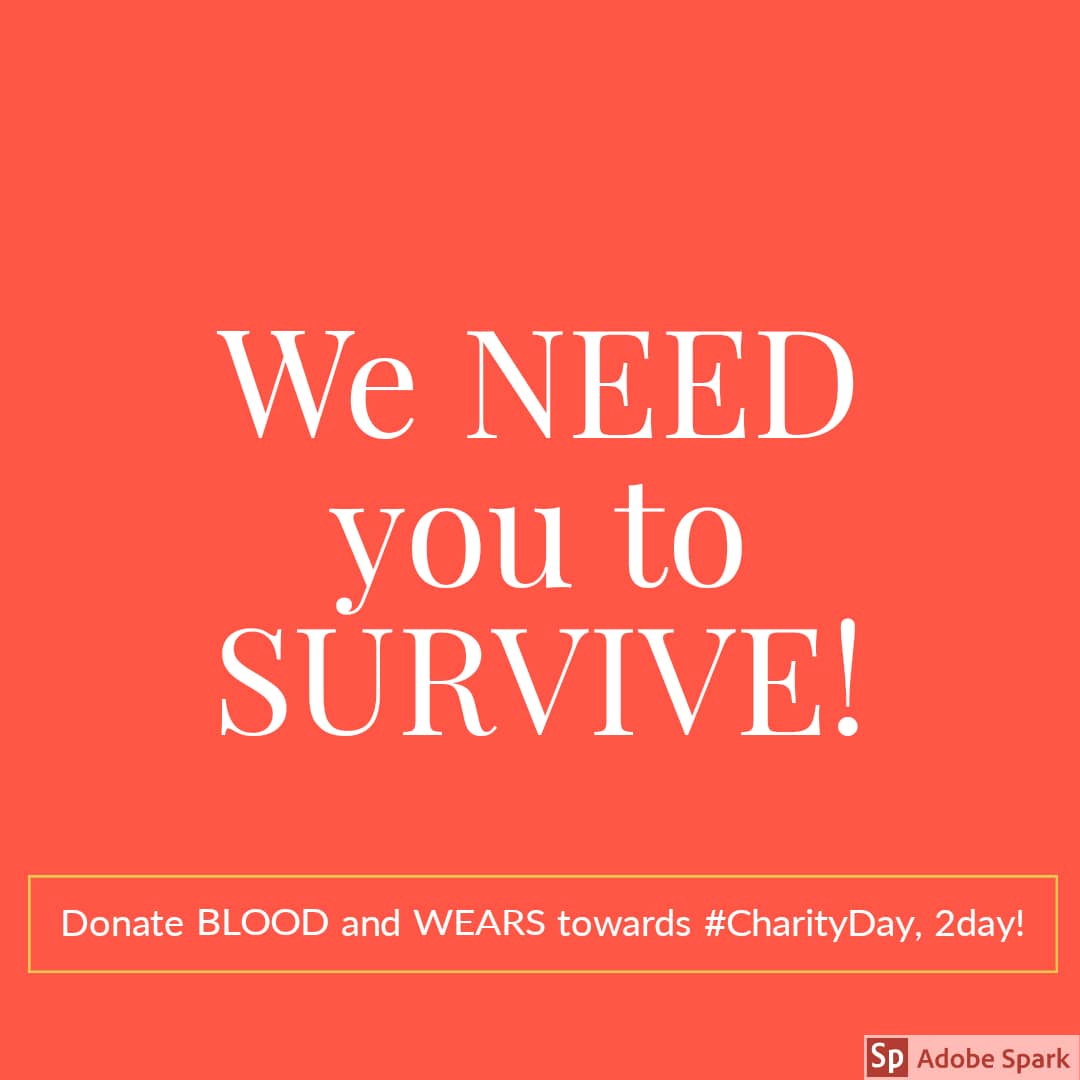 We NEED you to SURVIVE!

Donate BLOOD and WEARS towards #CharityDay, 2day!

Sp Adobe Spark